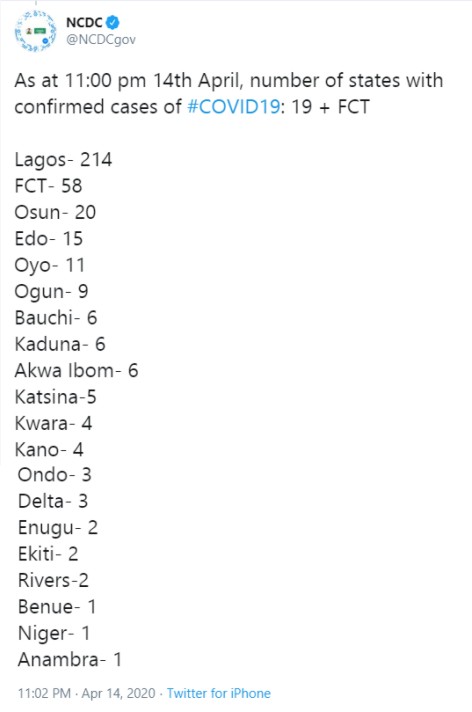 NCDC
@NCDCgov

As at 11:00 pm 14th April, number of states with confirmed cases of #COVID19: 19 + FCT

Lagos- 214
FCT- 58
Osun- 20
Edo- 15
Oyo- 11
Ogun- 9
Bauchi- 6
Kaduna- 6
Akwa Ibom- 6
Katsina-5
Kwara- 4
Kano- 4
Ondo- 3
Delta- 3
Enugu- 2
Ekiti- 2
Rivers-2
Benue- 1
Niger- 1
Anambra- 1

11:02 PM · Apr 14, 2020 · Twitter for iPhone